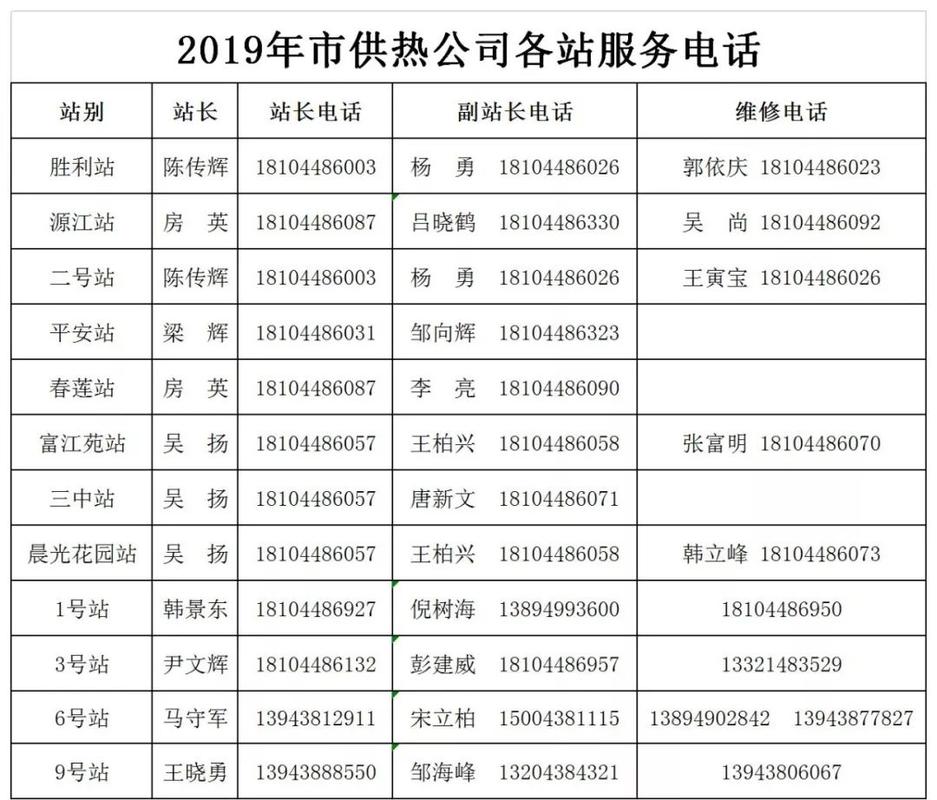 2019年市供热公司各站服务电话

| 站别 | 站长 | 站长电话 | 副站长电话 | 维修电话 |
|---|---|---|---|---|
| 胜利站 | 陈传辉 | 18104486003 | 杨　勇　18104486026 | 郭依庆　18104486023 |
| 源江站 | 房　英 | 18104486087 | 吕晓鹤　18104486330 | 吴　尚　18104486092 |
| 二号站 | 陈传辉 | 18104486003 | 杨　勇　18104486026 | 王寅宝　18104486026 |
| 平安站 | 梁　辉 | 18104486031 | 邹向辉　18104486323 | |
| 春莲站 | 房　英 | 18104486087 | 李　亮　18104486090 | |
| 富江苑站 | 吴　扬 | 18104486057 | 王柏兴　18104486058 | 张富明　18104486070 |
| 三中站 | 吴　扬 | 18104486057 | 唐新文　18104486071 | |
| 晨光花园站 | 吴　扬 | 18104486057 | 王柏兴　18104486058 | 韩立峰　18104486073 |
| 1号站 | 韩景东 | 18104486927 | 倪树海　13894993600 | 18104486950 |
| 3号站 | 尹文辉 | 18104486132 | 彭建威　18104486957 | 13321483529 |
| 6号站 | 马守军 | 13943812911 | 宋立柏　15004381115 | 13894902842　13943877827 |
| 9号站 | 王晓勇 | 13943888550 | 邹海峰　13204384321 | 13943806067 |